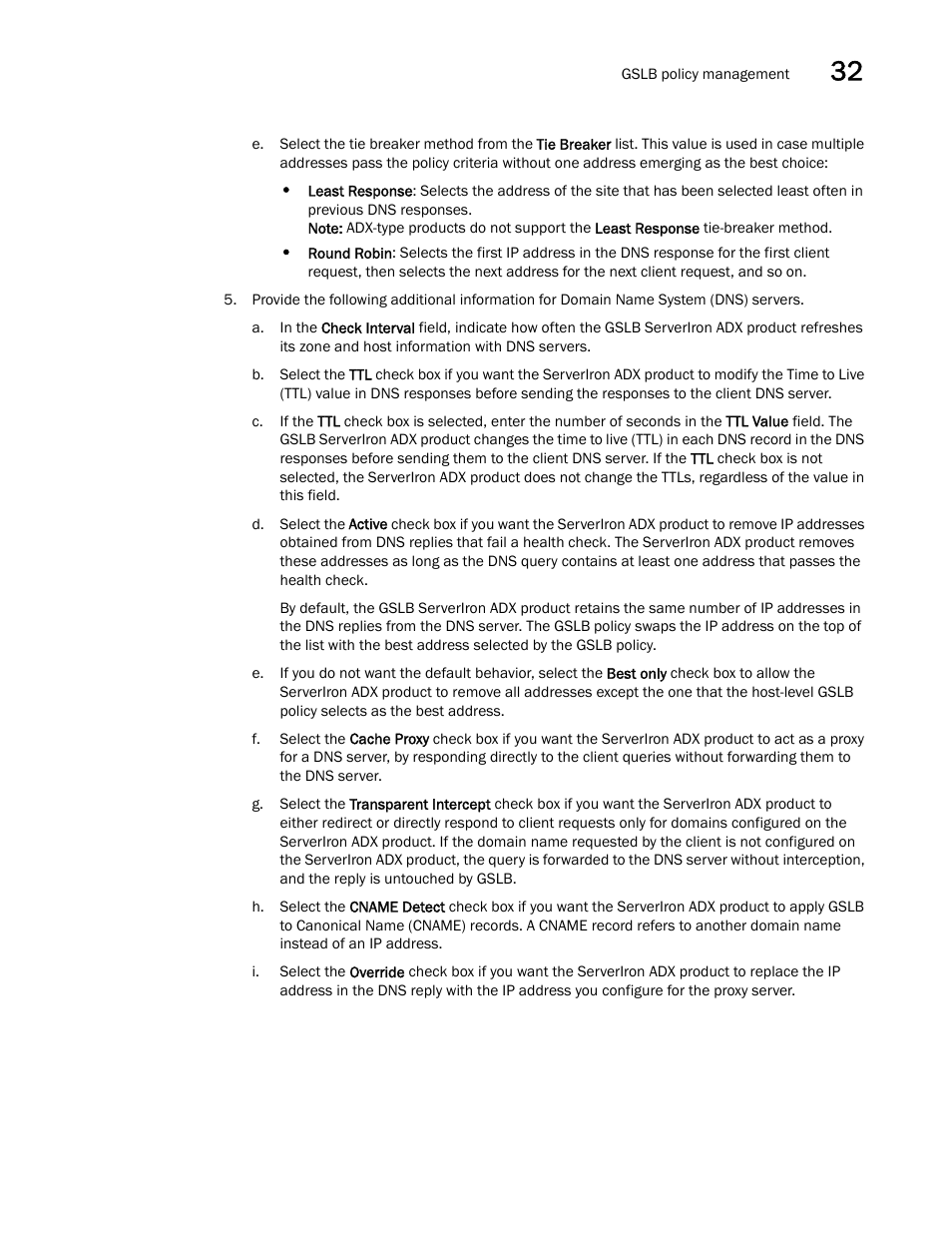 GSLB policy management 32

e. Select the tie breaker method from the Tie Breaker list. This value is used in case multiple addresses pass the policy criteria without one address emerging as the best choice:

• Least Response: Selects the address of the site that has been selected least often in previous DNS responses.
Note: ADX-type products do not support the Least Response tie-breaker method.

• Round Robin: Selects the first IP address in the DNS response for the first client request, then selects the next address for the next client request, and so on.

5. Provide the following additional information for Domain Name System (DNS) servers.

a. In the Check Interval field, indicate how often the GSLB ServerIron ADX product refreshes its zone and host information with DNS servers.

b. Select the TTL check box if you want the ServerIron ADX product to modify the Time to Live (TTL) value in DNS responses before sending the responses to the client DNS server.

c. If the TTL check box is selected, enter the number of seconds in the TTL Value field. The GSLB ServerIron ADX product changes the time to live (TTL) in each DNS record in the DNS responses before sending them to the client DNS server. If the TTL check box is not selected, the ServerIron ADX product does not change the TTLs, regardless of the value in this field.

d. Select the Active check box if you want the ServerIron ADX product to remove IP addresses obtained from DNS replies that fail a health check. The ServerIron ADX product removes these addresses as long as the DNS query contains at least one address that passes the health check.

By default, the GSLB ServerIron ADX product retains the same number of IP addresses in the DNS replies from the DNS server. The GSLB policy swaps the IP address on the top of the list with the best address selected by the GSLB policy.

e. If you do not want the default behavior, select the Best only check box to allow the ServerIron ADX product to remove all addresses except the one that the host-level GSLB policy selects as the best address.

f. Select the Cache Proxy check box if you want the ServerIron ADX product to act as a proxy for a DNS server, by responding directly to the client queries without forwarding them to the DNS server.

g. Select the Transparent Intercept check box if you want the ServerIron ADX product to either redirect or directly respond to client requests only for domains configured on the ServerIron ADX product. If the domain name requested by the client is not configured on the ServerIron ADX product, the query is forwarded to the DNS server without interception, and the reply is untouched by GSLB.

h. Select the CNAME Detect check box if you want the ServerIron ADX product to apply GSLB to Canonical Name (CNAME) records. A CNAME record refers to another domain name instead of an IP address.

i. Select the Override check box if you want the ServerIron ADX product to replace the IP address in the DNS reply with the IP address you configure for the proxy server.